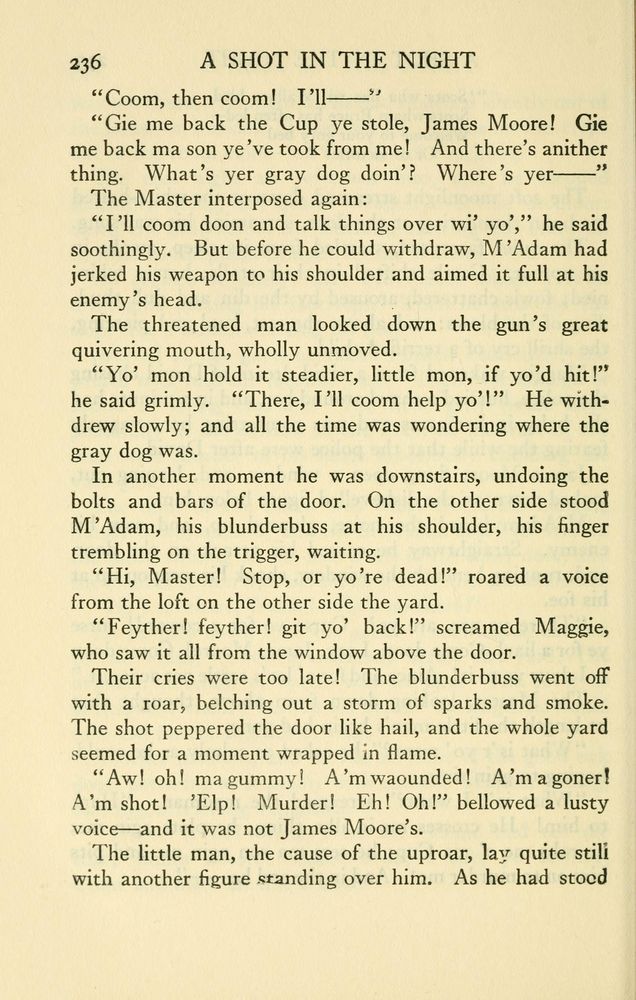 236 A SHOT IN THE NIGHT

"Coom, then coom! I'll——"

"Gie me back the Cup ye stole, James Moore! Gie me back ma son ye've took from me! And there's anither thing. What's yer gray dog doin'? Where's yer——"

The Master interposed again:

"I'll coom doon and talk things over wi' yo'," he said soothingly. But before he could withdraw, M'Adam had jerked his weapon to his shoulder and aimed it full at his enemy's head.

The threatened man looked down the gun's great quivering mouth, wholly unmoved.

"Yo' mon hold it steadier, little mon, if yo'd hit!" he said grimly. "There, I'll coom help yo'!" He withdrew slowly; and all the time was wondering where the gray dog was.

In another moment he was downstairs, undoing the bolts and bars of the door. On the other side stood M'Adam, his blunderbuss at his shoulder, his finger trembling on the trigger, waiting.

"Hi, Master! Stop, or yo're dead!" roared a voice from the loft on the other side the yard.

"Feyther! feyther! git yo' back!" screamed Maggie, who saw it all from the window above the door.

Their cries were too late! The blunderbuss went off with a roar, belching out a storm of sparks and smoke. The shot peppered the door like hail, and the whole yard seemed for a moment wrapped in flame.

"Aw! oh! ma gummy! A'm waounded! A'm a goner! A'm shot! 'Elp! Murder! Eh! Oh!" bellowed a lusty voice—and it was not James Moore's.

The little man, the cause of the uproar, lay quite still with another figure standing over him. As he had stood